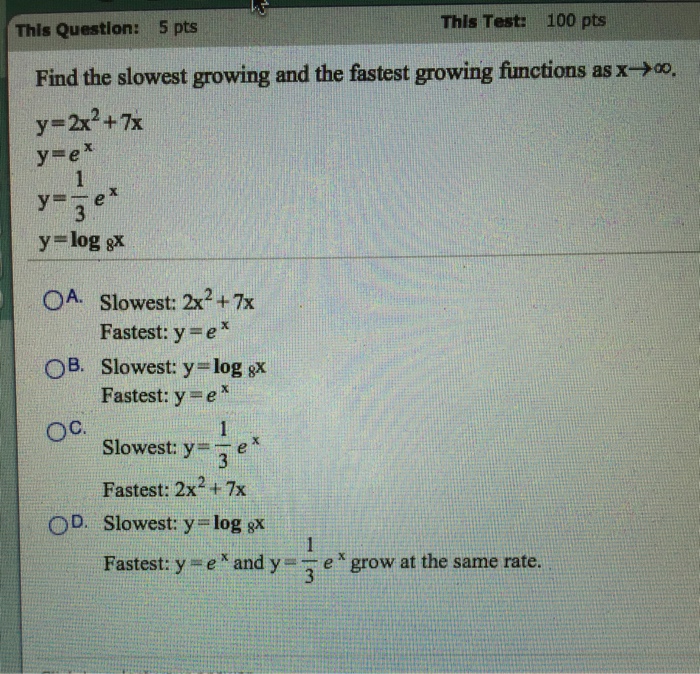 This Question: 5 pts

This Test: 100 pts

Find the slowest growing and the fastest growing functions as $x \to \infty$.

$y = 2x^2 + 7x$
$y = e^x$
$y = \frac{1}{3}e^x$
$y = \log_8 x$

A. Slowest: $2x^2 + 7x$
Fastest: $y = e^x$

B. Slowest: $y = \log_8 x$
Fastest: $y = e^x$

C. Slowest: $y = \frac{1}{3}e^x$
Fastest: $2x^2 + 7x$

D. Slowest: $y = \log_8 x$
Fastest: $y = e^x$ and $y = \frac{1}{3}e^x$ grow at the same rate.